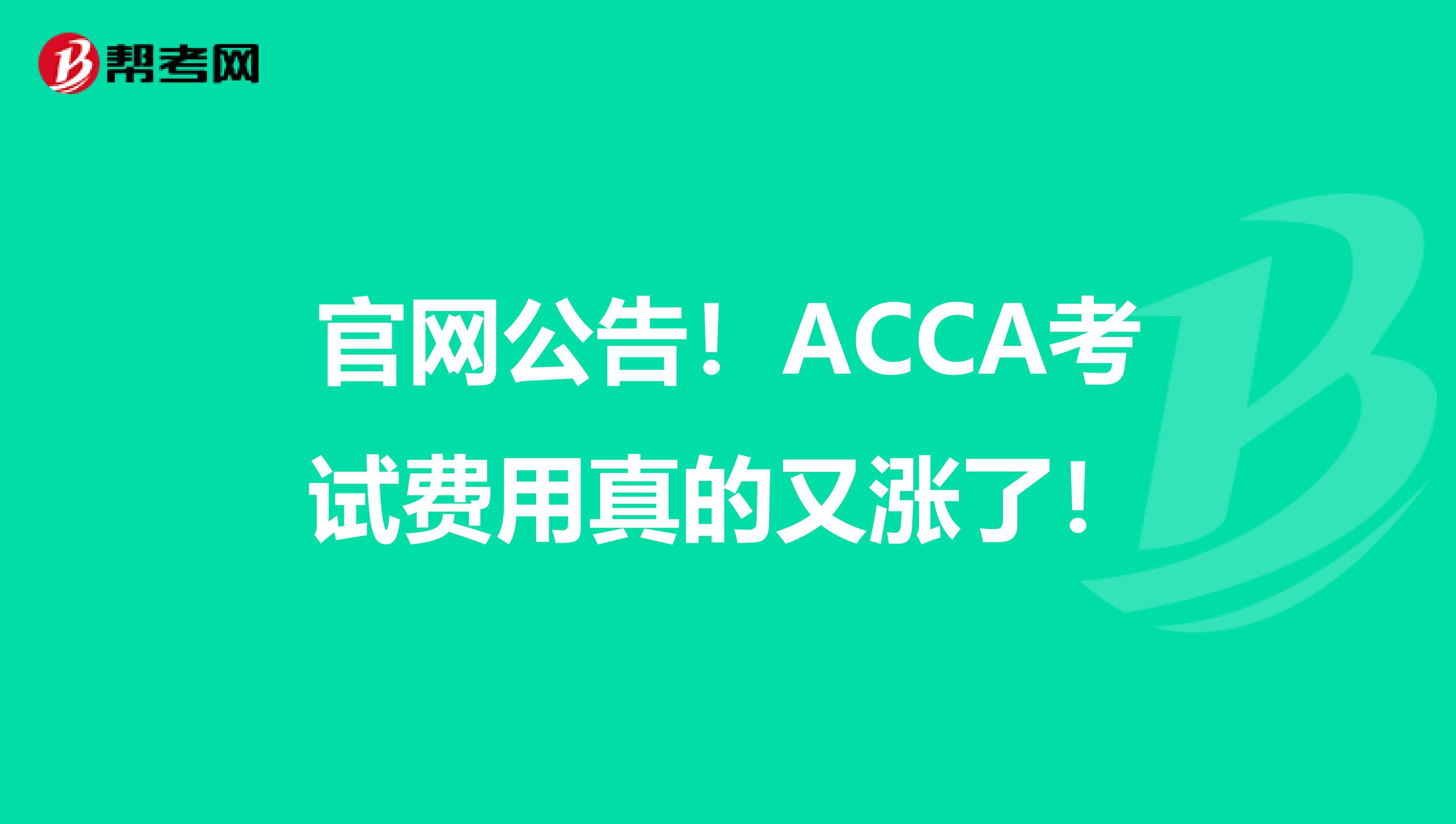 帮考网

官网公告！ACCA考试费用真的又涨了！